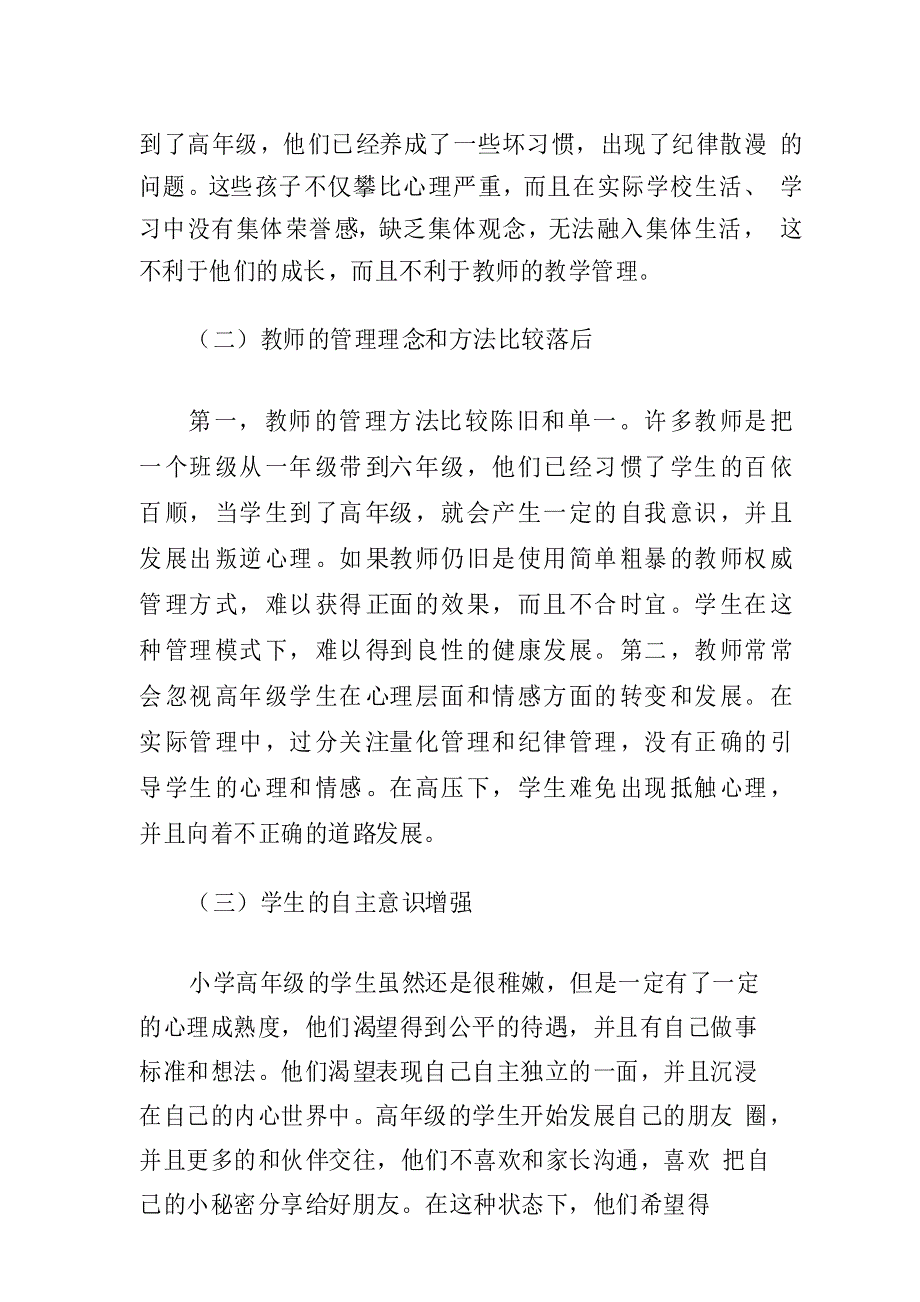 到了高年级，他们已经养成了一些坏习惯，出现了纪律散漫 的问题。这些孩子不仅攀比心理严重，而且在实际学校生活、 学习中没有集体荣誉感，缺乏集体观念，无法融入集体生活， 这不利于他们的成长，而且不利于教师的教学管理。

（二）教师的管理理念和方法比较落后

第一，教师的管理方法比较陈旧和单一。许多教师是把一个班级从一年级带到六年级，他们已经习惯了学生的百依百顺，当学生到了高年级，就会产生一定的自我意识，并且发展出叛逆心理。如果教师仍旧是使用简单粗暴的教师权威管理方式，难以获得正面的效果，而且不合时宜。学生在这种管理模式下，难以得到良性的健康发展。第二，教师常常会忽视高年级学生在心理层面和情感方面的转变和发展。在实际管理中，过分关注量化管理和纪律管理，没有正确的引导学生的心理和情感。在高压下，学生难免出现抵触心理，并且向着不正确的道路发展。

（三）学生的自主意识增强

小学高年级的学生虽然还是很稚嫩，但是一定有了一定的心理成熟度，他们渴望得到公平的待遇，并且有自己做事标准和想法。他们渴望表现自己自主独立的一面，并且沉浸在自己的内心世界中。高年级的学生开始发展自己的朋友 圈，并且更多的和伙伴交往，他们不喜欢和家长沟通，喜欢 把自己的小秘密分享给好朋友。在这种状态下，他们希望得